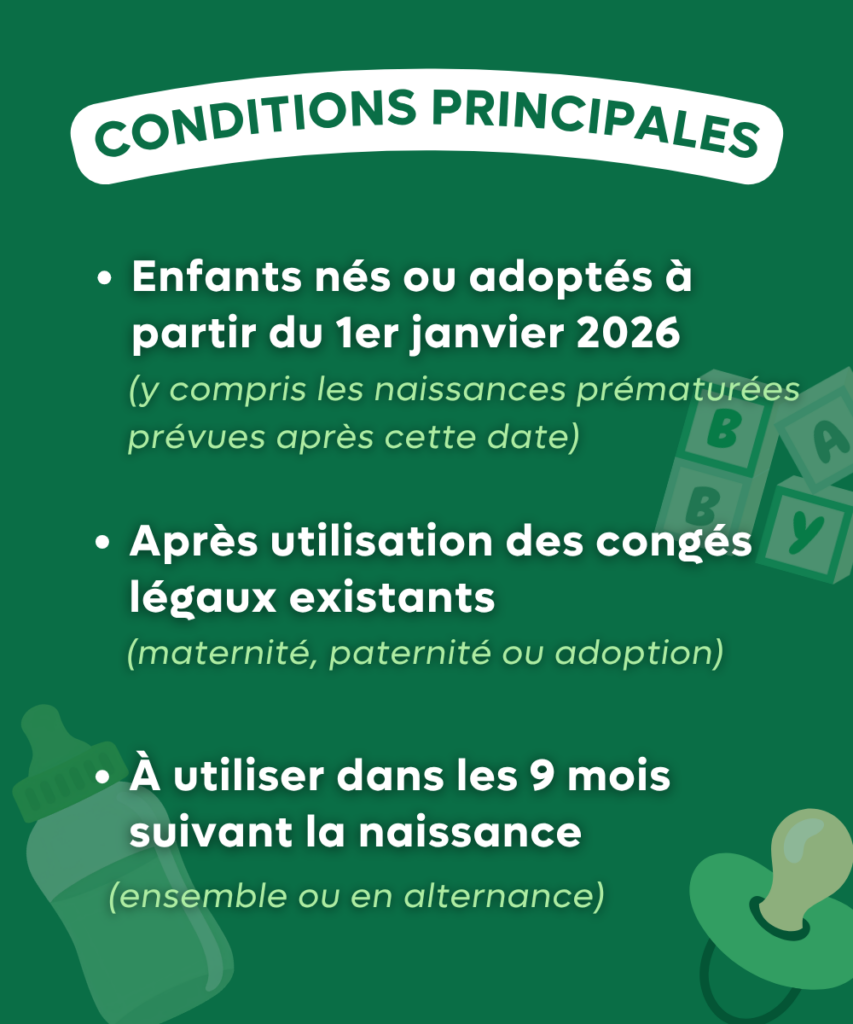 CONDITIONS PRINCIPALES

• Enfants nés ou adoptés à partir du 1er janvier 2026
(y compris les naissances prématurées prévues après cette date)

• Après utilisation des congés légaux existants
(maternité, paternité ou adoption)

• À utiliser dans les 9 mois suivant la naissance
(ensemble ou en alternance)

B A B Y